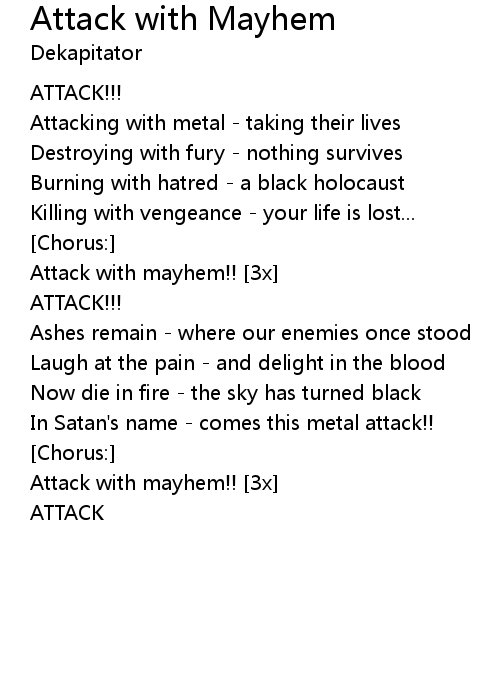 Attack with Mayhem
Dekapitator

ATTACK!!!
Attacking with metal - taking their lives
Destroying with fury - nothing survives
Burning with hatred - a black holocaust
Killing with vengeance - your life is lost...
[Chorus:]
Attack with mayhem!! [3x]
ATTACK!!!
Ashes remain - where our enemies once stood
Laugh at the pain - and delight in the blood
Now die in fire - the sky has turned black
In Satan's name - comes this metal attack!!
[Chorus:]
Attack with mayhem!! [3x]
ATTACK